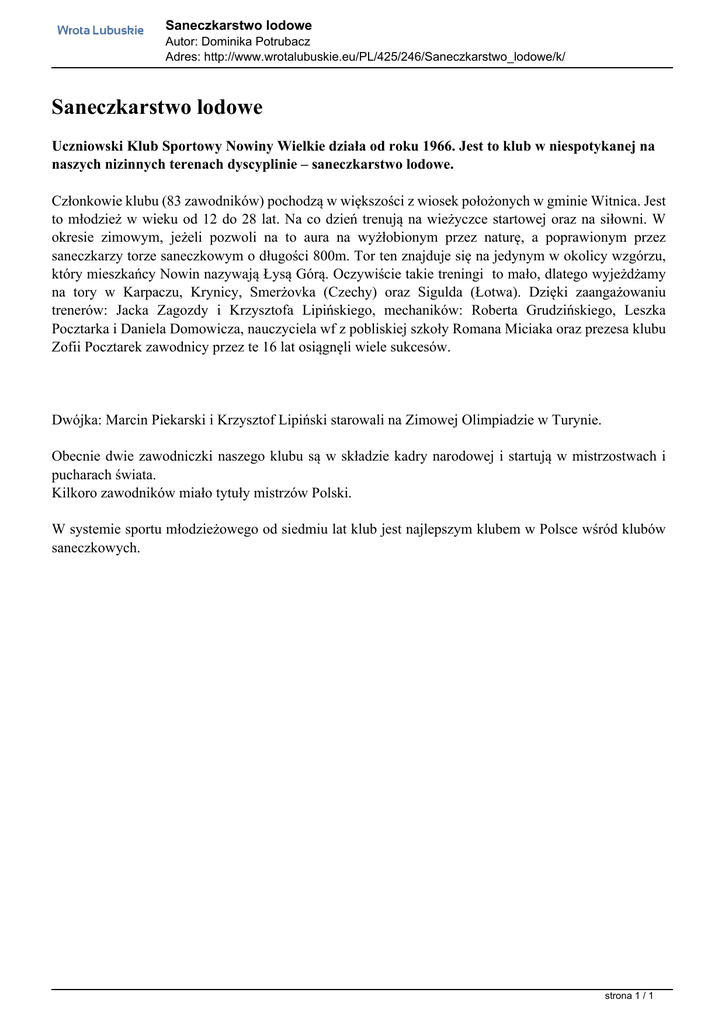 Wrota Lubuskie

Saneczkarstwo lodowe
Autor: Dominika Potrubacz
Adres: http://www.wrotalubuskie.eu/PL/425/246/Saneczkarstwo_lodowe/k/

Saneczkarstwo lodowe

Uczniowski Klub Sportowy Nowiny Wielkie działa od roku 1966. Jest to klub w niespotykanej na naszych nizinnych terenach dyscyplinie – saneczkarstwo lodowe.

Członkowie klubu (83 zawodników) pochodzą w większości z wiosek położonych w gminie Witnica. Jest to młodzież w wieku od 12 do 28 lat. Na co dzień trenują na wieżyczce startowej oraz na siłowni. W okresie zimowym, jeżeli pozwoli na to aura na wyżłobionym przez naturę, a poprawionym przez saneczkarzy torze saneczkowym o długości 800m. Tor ten znajduje się na jedynym w okolicy wzgórzu, który mieszkańcy Nowin nazywają Łysą Górą. Oczywiście takie treningi to mało, dlatego wyjeżdżamy na tory w Karpaczu, Krynicy, Smerżovka (Czechy) oraz Sigulda (Łotwa). Dzięki zaangażowaniu trenerów: Jacka Zagozdy i Krzysztofa Lipińskiego, mechaników: Roberta Grudzińskiego, Leszka Pocztarka i Daniela Domowicza, nauczyciela wf z pobliskiej szkoły Romana Miciaka oraz prezesa klubu Zofii Pocztarek zawodnicy przez te 16 lat osiągnęli wiele sukcesów.

Dwójka: Marcin Piekarski i Krzysztof Lipiński starowali na Zimowej Olimpiadzie w Turynie.

Obecnie dwie zawodniczki naszego klubu są w składzie kadry narodowej i startują w mistrzostwach i pucharach świata.
Kilkoro zawodników miało tytuły mistrzów Polski.

W systemie sportu młodzieżowego od siedmiu lat klub jest najlepszym klubem w Polsce wśród klubów saneczkowych.

strona 1 / 1